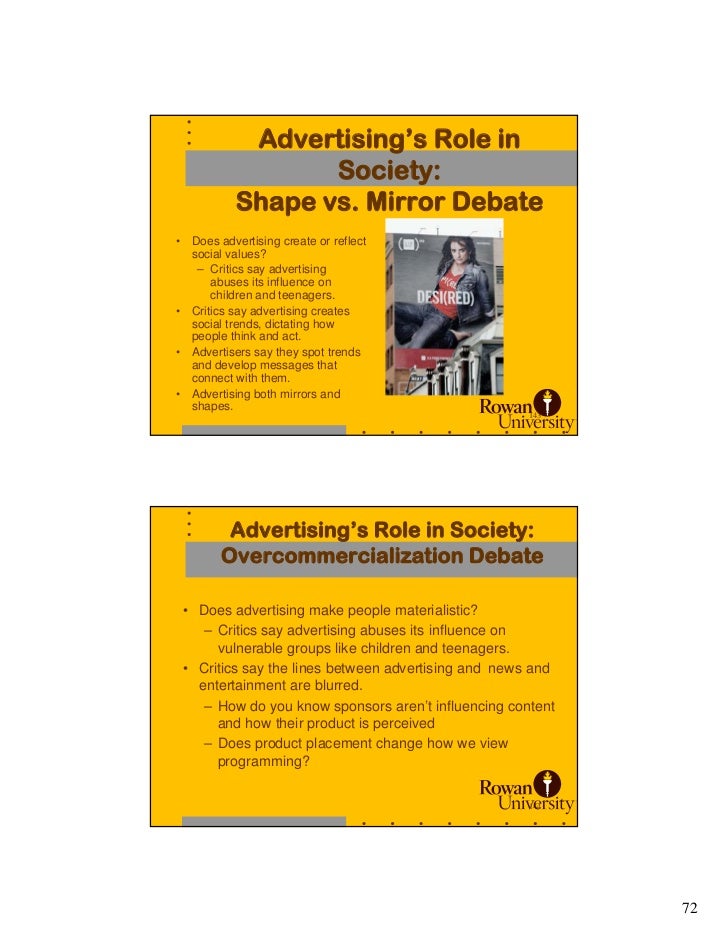 Advertising's Role in Society: Shape vs. Mirror Debate

• Does advertising create or reflect social values?
- Critics say advertising abuses its influence on children and teenagers.
• Critics say advertising creates social trends, dictating how people think and act.
• Advertisers say they spot trends and develop messages that connect with them.
• Advertising both mirrors and shapes.

DESI(RED)

Rowan University

Advertising's Role in Society: Overcommercialization Debate

• Does advertising make people materialistic?
- Critics say advertising abuses its influence on vulnerable groups like children and teenagers.
• Critics say the lines between advertising and news and entertainment are blurred.
- How do you know sponsors aren't influencing content and how their product is perceived
- Does product placement change how we view programming?

Rowan University

72